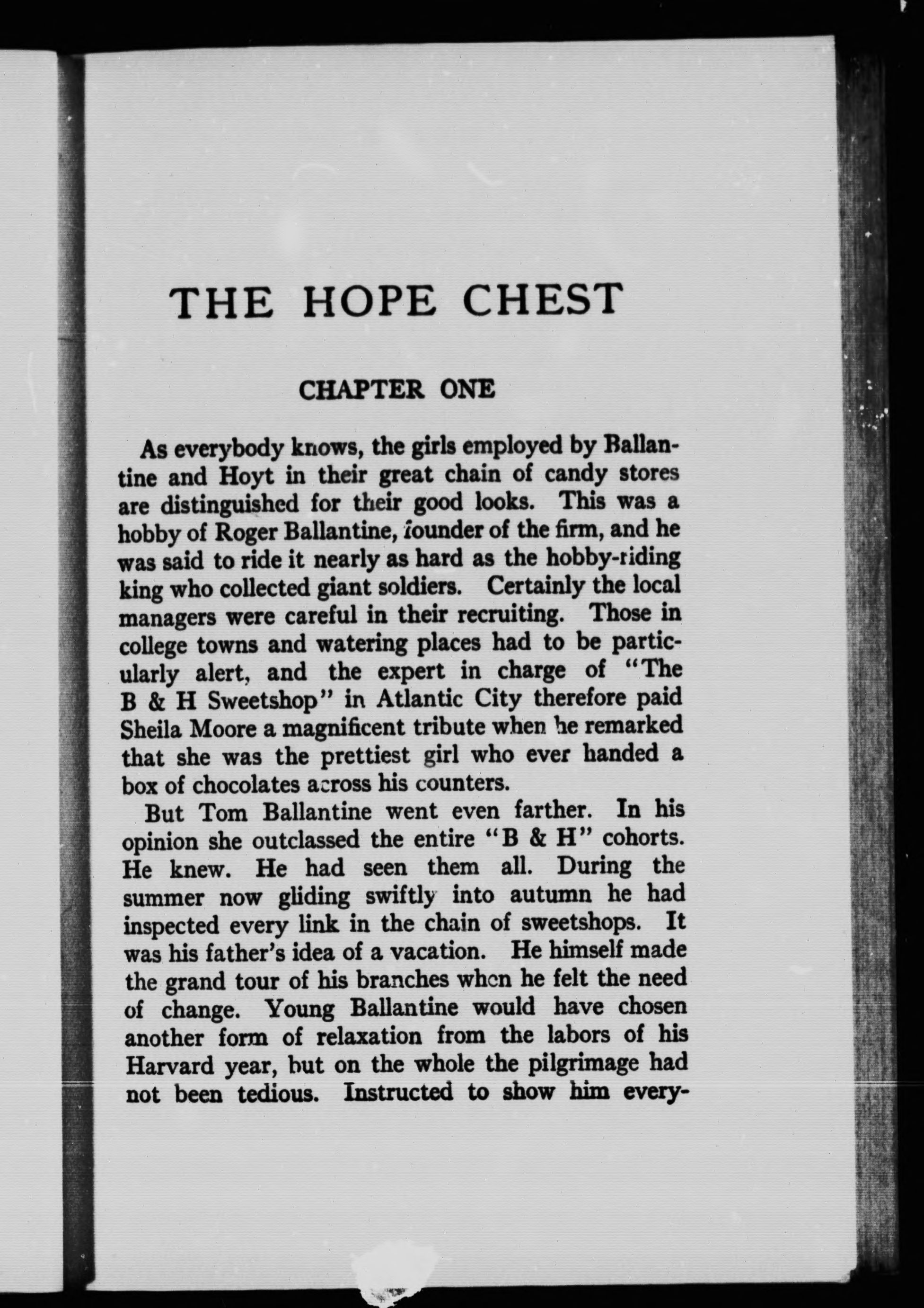 THE HOPE CHEST

CHAPTER ONE

As everybody knows, the girls employed by Ballantine and Hoyt in their great chain of candy stores are distinguished for their good looks. This was a hobby of Roger Ballantine, founder of the firm, and he was said to ride it nearly as hard as the hobby-riding king who collected giant soldiers. Certainly the local managers were careful in their recruiting. Those in college towns and watering places had to be particularly alert, and the expert in charge of "The B & H Sweetshop" in Atlantic City therefore paid Sheila Moore a magnificent tribute when he remarked that she was the prettiest girl who ever handed a box of chocolates across his counters.

But Tom Ballantine went even farther. In his opinion she outclassed the entire "B & H" cohorts. He knew. He had seen them all. During the summer now gliding swiftly into autumn he had inspected every link in the chain of sweetshops. It was his father's idea of a vacation. He himself made the grand tour of his branches when he felt the need of change. Young Ballantine would have chosen another form of relaxation from the labors of his Harvard year, but on the whole the pilgrimage had not been tedious. Instructed to show him every-